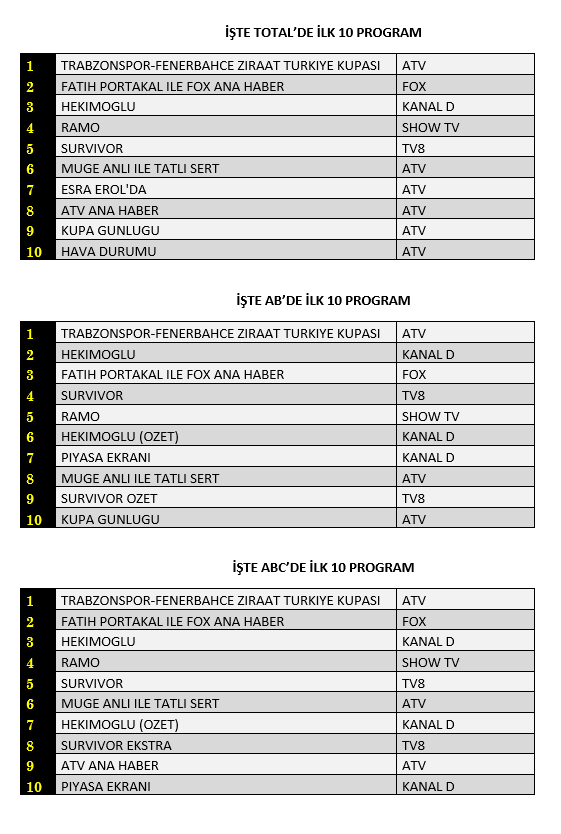 İŞTE TOTAL'DE İLK 10 PROGRAM

| | | |
|---|---|---|
| 1 | TRABZONSPOR-FENERBAHCE ZIRAAT TURKIYE KUPASI | ATV |
| 2 | FATIH PORTAKAL ILE FOX ANA HABER | FOX |
| 3 | HEKIMOGLU | KANAL D |
| 4 | RAMO | SHOW TV |
| 5 | SURVIVOR | TV8 |
| 6 | MUGE ANLI ILE TATLI SERT | ATV |
| 7 | ESRA EROL'DA | ATV |
| 8 | ATV ANA HABER | ATV |
| 9 | KUPA GUNLUGU | ATV |
| 10 | HAVA DURUMU | ATV |

İŞTE AB'DE İLK 10 PROGRAM

| | | |
|---|---|---|
| 1 | TRABZONSPOR-FENERBAHCE ZIRAAT TURKIYE KUPASI | ATV |
| 2 | HEKIMOGLU | KANAL D |
| 3 | FATIH PORTAKAL ILE FOX ANA HABER | FOX |
| 4 | SURVIVOR | TV8 |
| 5 | RAMO | SHOW TV |
| 6 | HEKIMOGLU (OZET) | KANAL D |
| 7 | PIYASA EKRANI | KANAL D |
| 8 | MUGE ANLI ILE TATLI SERT | ATV |
| 9 | SURVIVOR OZET | TV8 |
| 10 | KUPA GUNLUGU | ATV |

İŞTE ABC'DE İLK 10 PROGRAM

| | | |
|---|---|---|
| 1 | TRABZONSPOR-FENERBAHCE ZIRAAT TURKIYE KUPASI | ATV |
| 2 | FATIH PORTAKAL ILE FOX ANA HABER | FOX |
| 3 | HEKIMOGLU | KANAL D |
| 4 | RAMO | SHOW TV |
| 5 | SURVIVOR | TV8 |
| 6 | MUGE ANLI ILE TATLI SERT | ATV |
| 7 | HEKIMOGLU (OZET) | KANAL D |
| 8 | SURVIVOR EKSTRA | TV8 |
| 9 | ATV ANA HABER | ATV |
| 10 | PIYASA EKRANI | KANAL D |